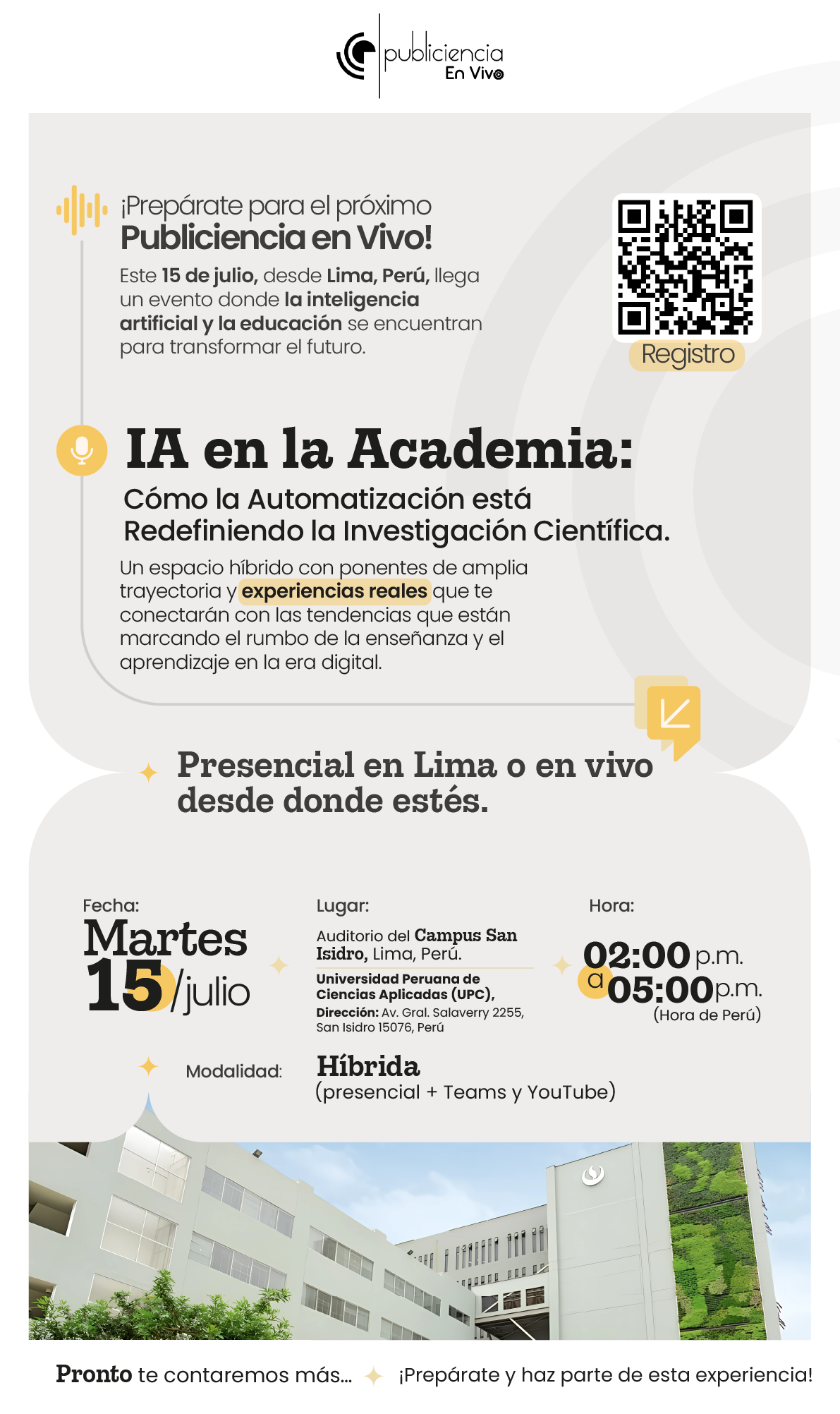 publiciencia
En Vivo

¡Prepárate para el próximo
Publiciencia en Vivo!

Este 15 de julio, desde Lima, Perú, llega un evento donde la inteligencia artificial y la educación se encuentran para transformar el futuro.

Registro

IA en la Academia:
Cómo la Automatización está Redefiniendo la Investigación Científica.

Un espacio híbrido con ponentes de amplia trayectoria y experiencias reales que te conectarán con las tendencias que están marcando el rumbo de la enseñanza y el aprendizaje en la era digital.

Presencial en Lima o en vivo desde donde estés.

Fecha:
Martes
15/julio

Lugar:
Auditorio del Campus San Isidro, Lima, Perú.
Universidad Peruana de Ciencias Aplicadas (UPC),
Dirección: Av. Gral. Salaverry 2255, San Isidro 15076, Perú

Hora:
02:00 p.m.
a 05:00 p.m.
(Hora de Perú)

Modalidad: Híbrida
(presencial + Teams y YouTube)

Pronto te contaremos más... ¡Prepárate y haz parte de esta experiencia!